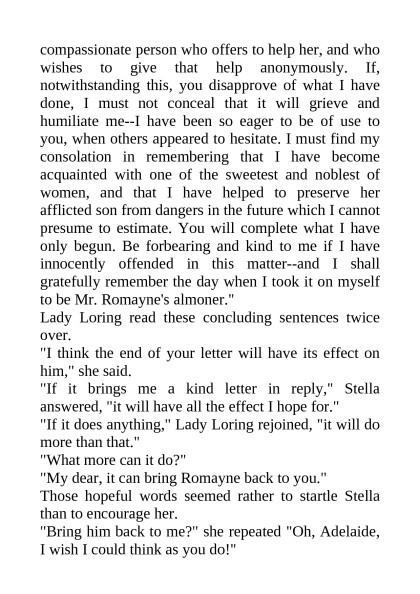 compassionate person who offers to help her, and who wishes to give that help anonymously. If, notwithstanding this, you disapprove of what I have done, I must not conceal that it will grieve and humiliate me--I have been so eager to be of use to you, when others appeared to hesitate. I must find my consolation in remembering that I have become acquainted with one of the sweetest and noblest of women, and that I have helped to preserve her afflicted son from dangers in the future which I cannot presume to estimate. You will complete what I have only begun. Be forbearing and kind to me if I have innocently offended in this matter--and I shall gratefully remember the day when I took it on myself to be Mr. Romayne's almoner."

Lady Loring read these concluding sentences twice over.

"I think the end of your letter will have its effect on him," she said.

"If it brings me a kind letter in reply," Stella answered, "it will have all the effect I hope for."

"If it does anything," Lady Loring rejoined, "it will do more than that."

"What more can it do?"

"My dear, it can bring Romayne back to you."

Those hopeful words seemed rather to startle Stella than to encourage her.

"Bring him back to me?" she repeated "Oh, Adelaide, I wish I could think as you do!"